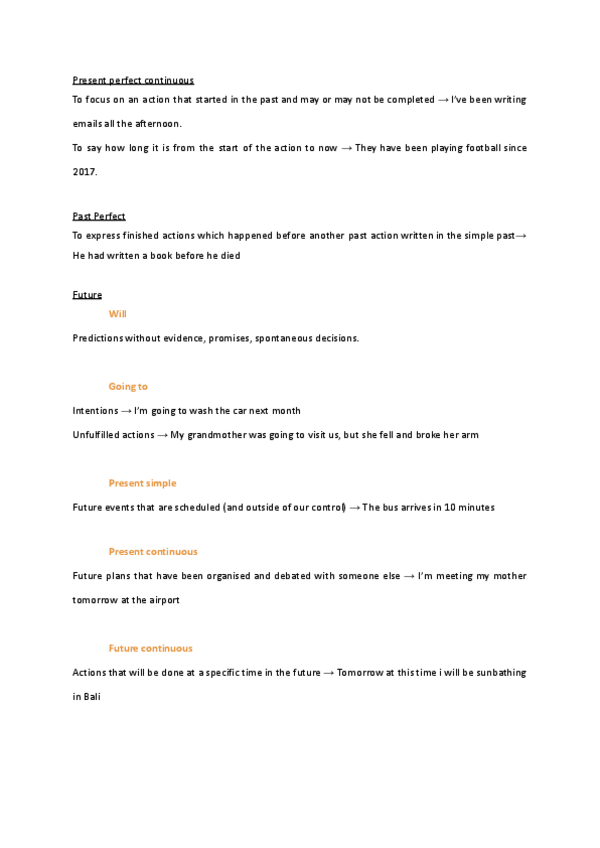 Present perfect continuous

To focus on an action that started in the past and may or may not be completed → I've been writing emails all the afternoon.

To say how long it is from the start of the action to now → They have been playing football since 2017.

Past Perfect

To express finished actions which happened before another past action written in the simple past→ He had written a book before he died

Future

Will

Predictions without evidence, promises, spontaneous decisions.

Going to

Intentions → I'm going to wash the car next month

Unfulfilled actions → My grandmother was going to visit us, but she fell and broke her arm

Present simple

Future events that are scheduled (and outside of our control) → The bus arrives in 10 minutes

Present continuous

Future plans that have been organised and debated with someone else → I'm meeting my mother tomorrow at the airport

Future continuous

Actions that will be done at a specific time in the future → Tomorrow at this time i will be sunbathing in Bali